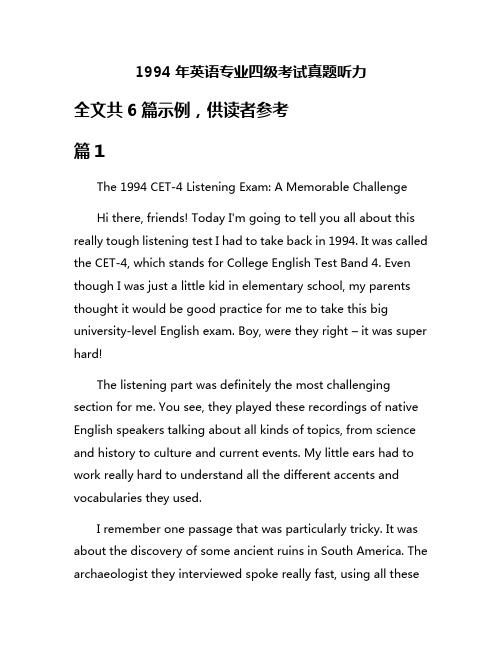 1994 年英语专业四级考试真题听力

全文共 6 篇示例，供读者参考

篇 1

The 1994 CET-4 Listening Exam: A Memorable Challenge

Hi there, friends! Today I'm going to tell you all about this really tough listening test I had to take back in 1994. It was called the CET-4, which stands for College English Test Band 4. Even though I was just a little kid in elementary school, my parents thought it would be good practice for me to take this big university-level English exam. Boy, were they right – it was super hard!

The listening part was definitely the most challenging section for me. You see, they played these recordings of native English speakers talking about all kinds of topics, from science and history to culture and current events. My little ears had to work really hard to understand all the different accents and vocabularies they used.

I remember one passage that was particularly tricky. It was about the discovery of some ancient ruins in South America. The archaeologist they interviewed spoke really fast, using all these